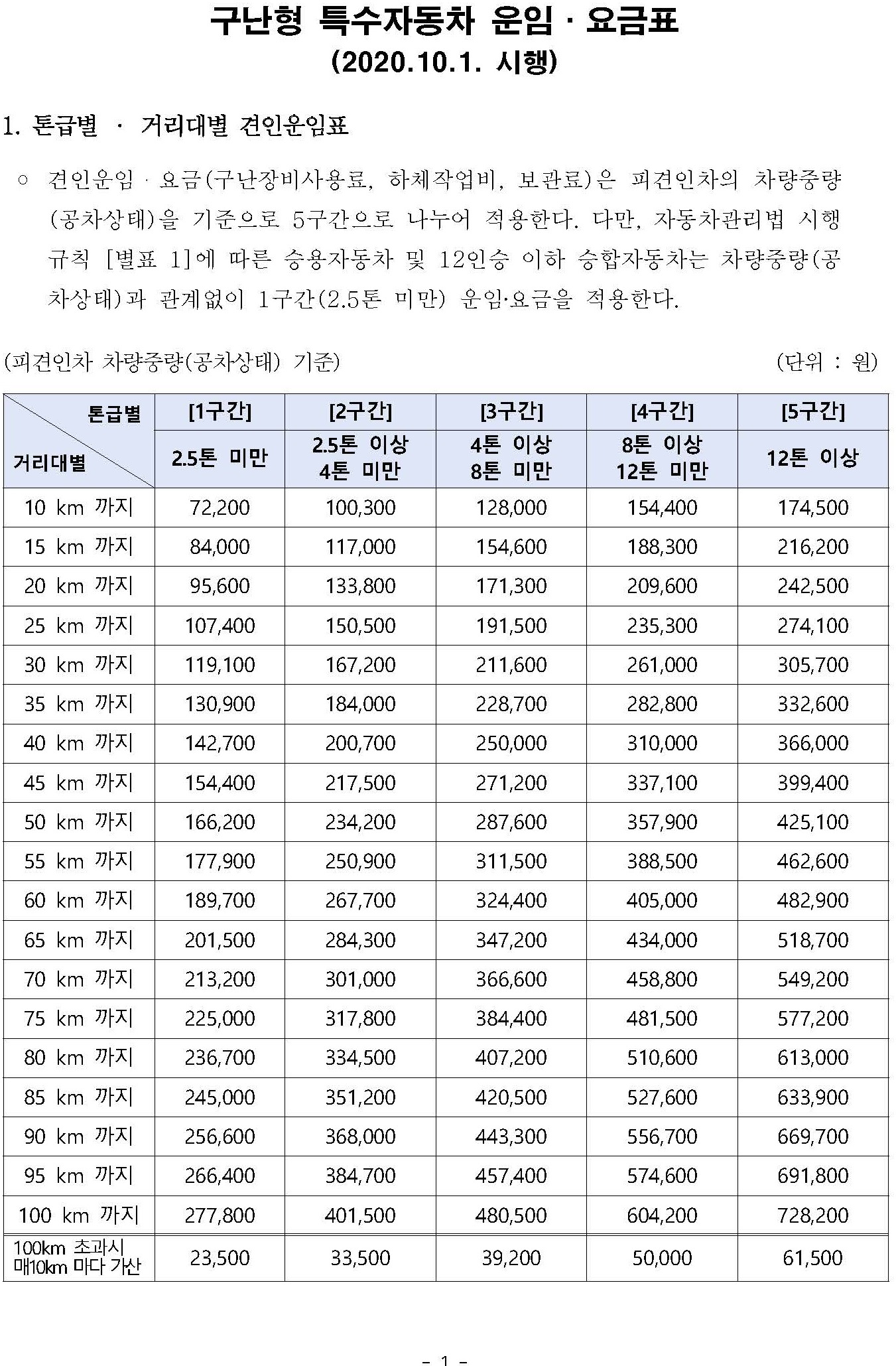 구난형 특수자동차 운임 · 요금표
(2020.10.1. 시행)

1. 톤급별 · 거리대별 견인운임표

○ 견인운임 · 요금(구난장비사용료, 하체작업비, 보관료)은 피견인차의 차량중량(공차상태)을 기준으로 5구간으로 나누어 적용한다. 다만, 자동차관리법 시행규칙 [별표 1]에 따른 승용자동차 및 12인승 이하 승합자동차는 차량중량(공차상태)과 관계없이 1구간(2.5톤 미만) 운임·요금을 적용한다.

(피견인차 차량중량(공차상태) 기준) (단위 : 원)

| 톤급별 / 거리대별 | [1구간] 2.5톤 미만 | [2구간] 2.5톤 이상 4톤 미만 | [3구간] 4톤 이상 8톤 미만 | [4구간] 8톤 이상 12톤 미만 | [5구간] 12톤 이상 |
|---|---|---|---|---|---|
| 10 km 까지 | 72,200 | 100,300 | 128,000 | 154,400 | 174,500 |
| 15 km 까지 | 84,000 | 117,000 | 154,600 | 188,300 | 216,200 |
| 20 km 까지 | 95,600 | 133,800 | 171,300 | 209,600 | 242,500 |
| 25 km 까지 | 107,400 | 150,500 | 191,500 | 235,300 | 274,100 |
| 30 km 까지 | 119,100 | 167,200 | 211,600 | 261,000 | 305,700 |
| 35 km 까지 | 130,900 | 184,000 | 228,700 | 282,800 | 332,600 |
| 40 km 까지 | 142,700 | 200,700 | 250,000 | 310,000 | 366,000 |
| 45 km 까지 | 154,400 | 217,500 | 271,200 | 337,100 | 399,400 |
| 50 km 까지 | 166,200 | 234,200 | 287,600 | 357,900 | 425,100 |
| 55 km 까지 | 177,900 | 250,900 | 311,500 | 388,500 | 462,600 |
| 60 km 까지 | 189,700 | 267,700 | 324,400 | 405,000 | 482,900 |
| 65 km 까지 | 201,500 | 284,300 | 347,200 | 434,000 | 518,700 |
| 70 km 까지 | 213,200 | 301,000 | 366,600 | 458,800 | 549,200 |
| 75 km 까지 | 225,000 | 317,800 | 384,400 | 481,500 | 577,200 |
| 80 km 까지 | 236,700 | 334,500 | 407,200 | 510,600 | 613,000 |
| 85 km 까지 | 245,000 | 351,200 | 420,500 | 527,600 | 633,900 |
| 90 km 까지 | 256,600 | 368,000 | 443,300 | 556,700 | 669,700 |
| 95 km 까지 | 266,400 | 384,700 | 457,400 | 574,600 | 691,800 |
| 100 km 까지 | 277,800 | 401,500 | 480,500 | 604,200 | 728,200 |
| 100km 초과시 매10km 마다 가산 | 23,500 | 33,500 | 39,200 | 50,000 | 61,500 |

- 1 -